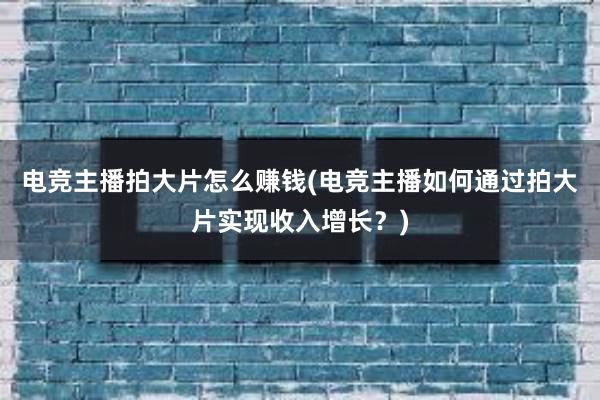 电竞主播拍大片怎么赚钱(电竞主播如何通过拍大片实现收入增长？)